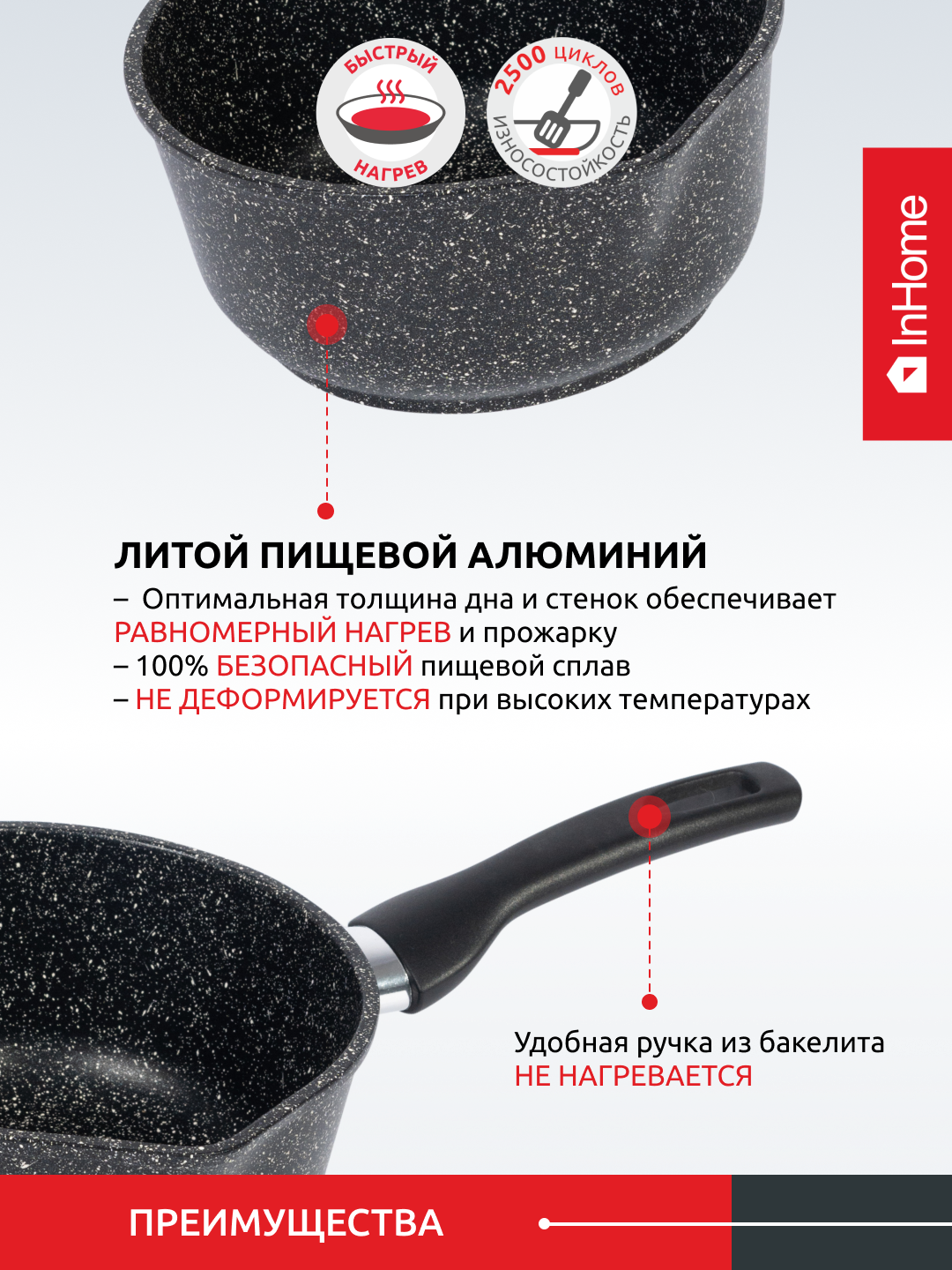 БЫСТРЫЙ
НАГРЕВ

2500 ЦИКЛОВ
ИЗНОСОСТОЙКОСТЬ

InHome

ЛИТОЙ ПИЩЕВОЙ АЛЮМИНИЙ
– Оптимальная толщина дна и стенок обеспечивает РАВНОМЕРНЫЙ НАГРЕВ и прожарку
– 100% БЕЗОПАСНЫЙ пищевой сплав
– НЕ ДЕФОРМИРУЕТСЯ при высоких температурах

Удобная ручка из бакелита
НЕ НАГРЕВАЕТСЯ

ПРЕИМУЩЕСТВА